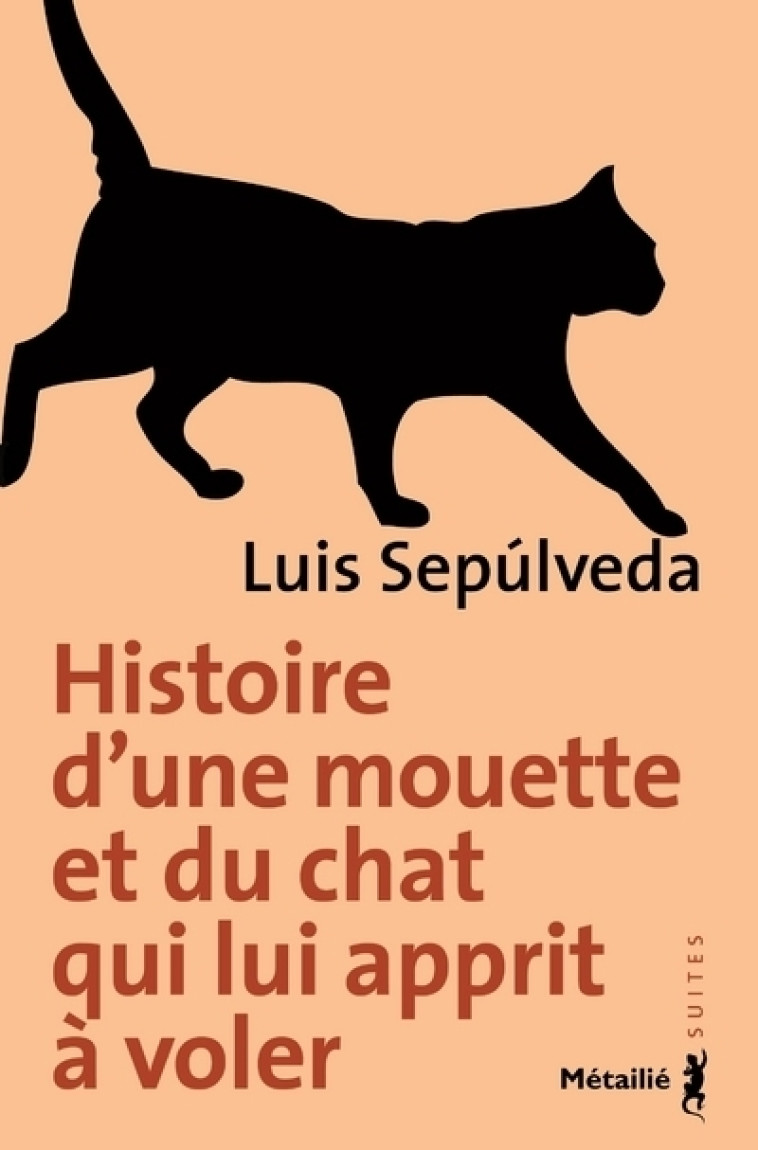 Luis Sepúlveda

Histoire d'une mouette et du chat qui lui apprit à voler

SUITES

Métailié